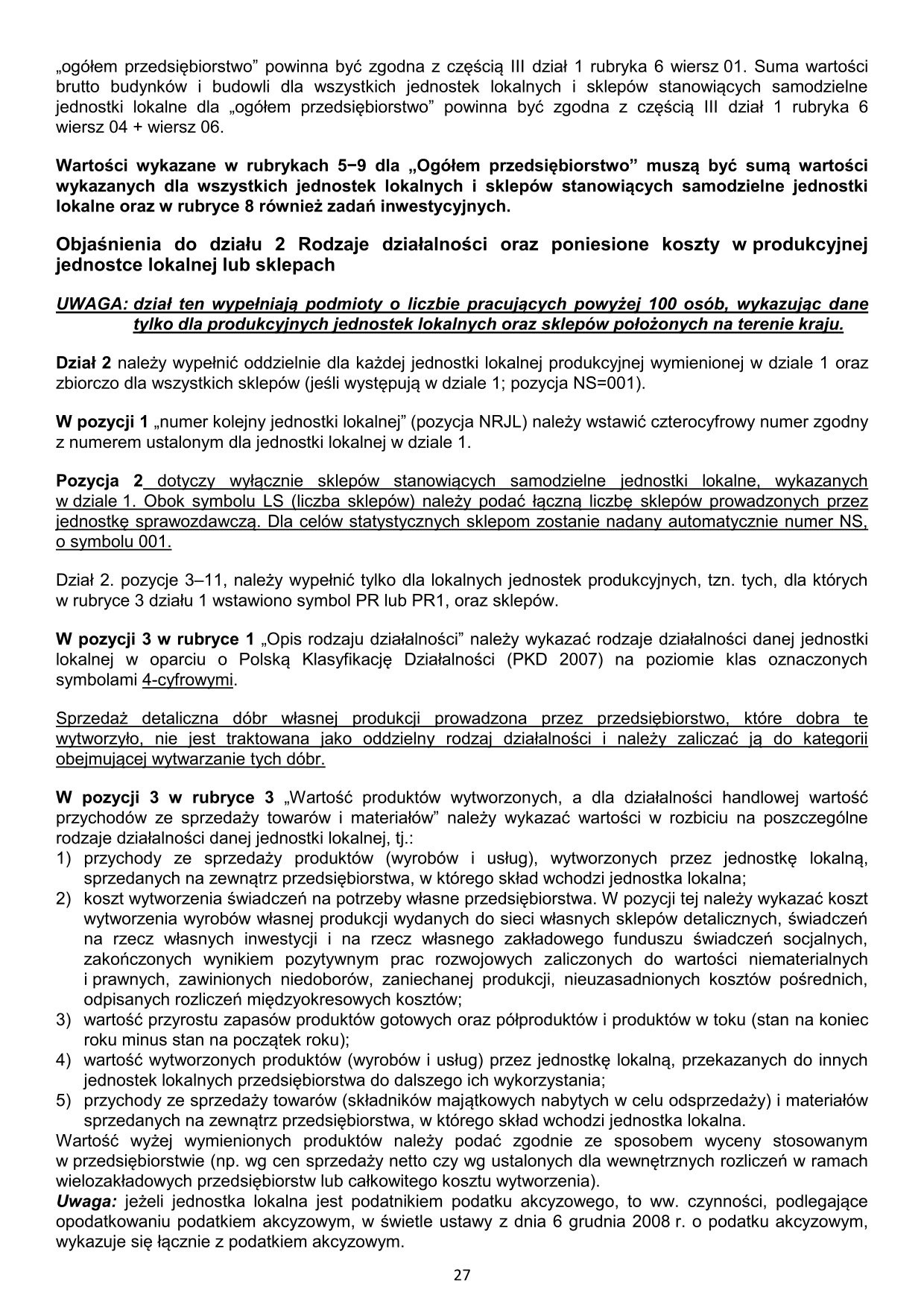 „ogółem przedsiębiorstwo” powinna być zgodna z częścią III dział 1 rubryka 6 wiersz 01. Suma wartości brutto budynków i budowli dla wszystkich jednostek lokalnych i sklepów stanowiących samodzielne jednostki lokalne dla „ogółem przedsiębiorstwo” powinna być zgodna z częścią III dział 1 rubryka 6 wiersz 04 + wiersz 06.

Wartości wykazane w rubrykach 5−9 dla „Ogółem przedsiębiorstwo” muszą być sumą wartości wykazanych dla wszystkich jednostek lokalnych i sklepów stanowiących samodzielne jednostki lokalne oraz w rubryce 8 również zadań inwestycyjnych.

Objaśnienia do działu 2 Rodzaje działalności oraz poniesione koszty w produkcyjnej jednostce lokalnej lub sklepach

UWAGA: dział ten wypełniają podmioty o liczbie pracujących powyżej 100 osób, wykazując dane tylko dla produkcyjnych jednostek lokalnych oraz sklepów położonych na terenie kraju.

Dział 2 należy wypełnić oddzielnie dla każdej jednostki lokalnej produkcyjnej wymienionej w dziale 1 oraz zbiorczo dla wszystkich sklepów (jeśli występują w dziale 1; pozycja NS=001).

W pozycji 1 „numer kolejny jednostki lokalnej” (pozycja NRJL) należy wstawić czterocyfrowy numer zgodny z numerem ustalonym dla jednostki lokalnej w dziale 1.

Pozycja 2 dotyczy wyłącznie sklepów stanowiących samodzielne jednostki lokalne, wykazanych w dziale 1. Obok symbolu LS (liczba sklepów) należy podać łączną liczbę sklepów prowadzonych przez jednostkę sprawozdawczą. Dla celów statystycznych sklepom zostanie nadany automatycznie numer NS, o symbolu 001.

Dział 2. pozycje 3–11, należy wypełnić tylko dla lokalnych jednostek produkcyjnych, tzn. tych, dla których w rubryce 3 działu 1 wstawiono symbol PR lub PR1, oraz sklepów.

W pozycji 3 w rubryce 1 „Opis rodzaju działalności” należy wykazać rodzaje działalności danej jednostki lokalnej w oparciu o Polską Klasyfikację Działalności (PKD 2007) na poziomie klas oznaczonych symbolami 4-cyfrowymi.

Sprzedaż detaliczna dóbr własnej produkcji prowadzona przez przedsiębiorstwo, które dobra te wytworzyło, nie jest traktowana jako oddzielny rodzaj działalności i należy zaliczać ją do kategorii obejmującej wytwarzanie tych dóbr.

W pozycji 3 w rubryce 3 „Wartość produktów wytworzonych, a dla działalności handlowej wartość przychodów ze sprzedaży towarów i materiałów” należy wykazać wartości w rozbiciu na poszczególne rodzaje działalności danej jednostki lokalnej, tj.:
1) przychody ze sprzedaży produktów (wyrobów i usług), wytworzonych przez jednostkę lokalną, sprzedanych na zewnątrz przedsiębiorstwa, w którego skład wchodzi jednostka lokalna;
2) koszt wytworzenia świadczeń na potrzeby własne przedsiębiorstwa. W pozycji tej należy wykazać koszt wytworzenia wyrobów własnej produkcji wydanych do sieci własnych sklepów detalicznych, świadczeń na rzecz własnych inwestycji i na rzecz własnego zakładowego funduszu świadczeń socjalnych, zakończonych wynikiem pozytywnym prac rozwojowych zaliczonych do wartości niematerialnych i prawnych, zawinionych niedoborów, zaniechanej produkcji, nieuzasadnionych kosztów pośrednich, odpisanych rozliczeń międzyokresowych kosztów;
3) wartość przyrostu zapasów produktów gotowych oraz półproduktów i produktów w toku (stan na koniec roku minus stan na początek roku);
4) wartość wytworzonych produktów (wyrobów i usług) przez jednostkę lokalną, przekazanych do innych jednostek lokalnych przedsiębiorstwa do dalszego ich wykorzystania;
5) przychody ze sprzedaży towarów (składników majątkowych nabytych w celu odsprzedaży) i materiałów sprzedanych na zewnątrz przedsiębiorstwa, w którego skład wchodzi jednostka lokalna.
Wartość wyżej wymienionych produktów należy podać zgodnie ze sposobem wyceny stosowanym w przedsiębiorstwie (np. wg cen sprzedaży netto czy wg ustalonych dla wewnętrznych rozliczeń w ramach wielozakładowych przedsiębiorstw lub całkowitego kosztu wytworzenia).
Uwaga: jeżeli jednostka lokalna jest podatnikiem podatku akcyzowego, to ww. czynności, podlegające opodatkowaniu podatkiem akcyzowym, w świetle ustawy z dnia 6 grudnia 2008 r. o podatku akcyzowym, wykazuje się łącznie z podatkiem akcyzowym.

27